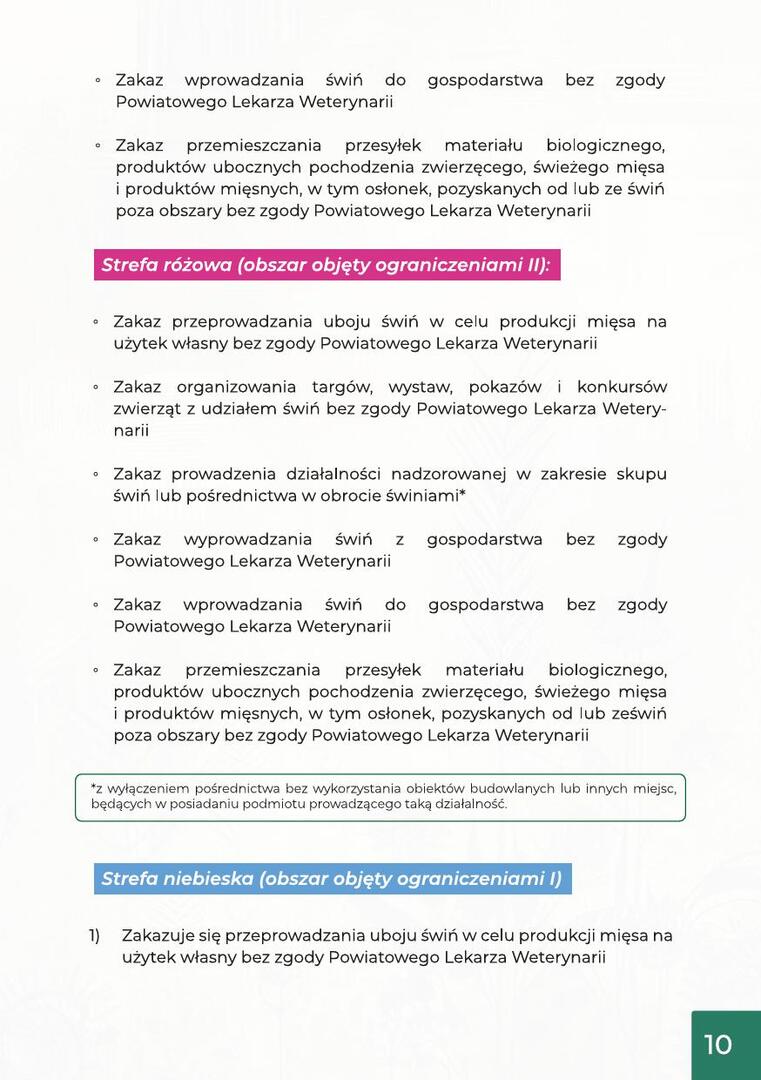 ◦ Zakaz wprowadzania świń do gospodarstwa bez zgody Powiatowego Lekarza Weterynarii

◦ Zakaz przemieszczania przesyłek materiału biologicznego, produktów ubocznych pochodzenia zwierzęcego, świeżego mięsa i produktów mięsnych, w tym osłonek, pozyskanych od lub ze świń poza obszary bez zgody Powiatowego Lekarza Weterynarii

Strefa różowa (obszar objęty ograniczeniami II):

◦ Zakaz przeprowadzania uboju świń w celu produkcji mięsa na użytek własny bez zgody Powiatowego Lekarza Weterynarii

◦ Zakaz organizowania targów, wystaw, pokazów i konkursów zwierząt z udziałem świń bez zgody Powiatowego Lekarza Weterynarii

◦ Zakaz prowadzenia działalności nadzorowanej w zakresie skupu świń lub pośrednictwa w obrocie świniami*

◦ Zakaz wyprowadzania świń z gospodarstwa bez zgody Powiatowego Lekarza Weterynarii

◦ Zakaz wprowadzania świń do gospodarstwa bez zgody Powiatowego Lekarza Weterynarii

◦ Zakaz przemieszczania przesyłek materiału biologicznego, produktów ubocznych pochodzenia zwierzęcego, świeżego mięsa i produktów mięsnych, w tym osłonek, pozyskanych od lub zeświń poza obszary bez zgody Powiatowego Lekarza Weterynarii

*z wyłączeniem pośrednictwa bez wykorzystania obiektów budowlanych lub innych miejsc, będących w posiadaniu podmiotu prowadzącego taką działalność.

Strefa niebieska (obszar objęty ograniczeniami I)

1) Zakazuje się przeprowadzania uboju świń w celu produkcji mięsa na użytek własny bez zgody Powiatowego Lekarza Weterynarii

10